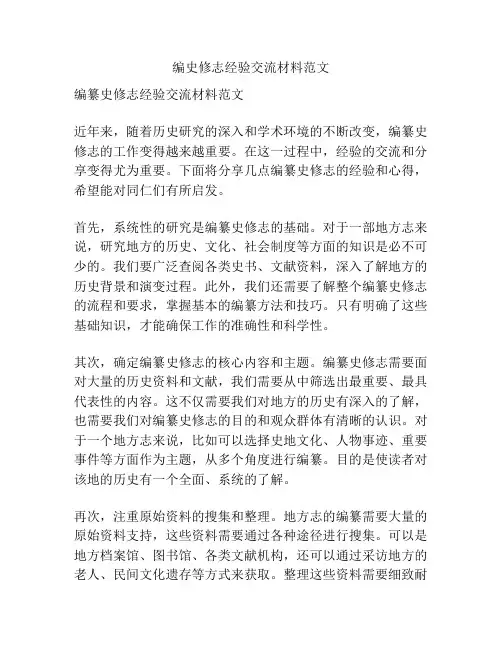 编史修志经验交流材料范文

编纂史修志经验交流材料范文

近年来，随着历史研究的深入和学术环境的不断改变，编纂史修志的工作变得越来越重要。在这一过程中，经验的交流和分享变得尤为重要。下面将分享几点编纂史修志的经验和心得，希望能对同仁们有所启发。

首先，系统性的研究是编纂史修志的基础。对于一部地方志来说，研究地方的历史、文化、社会制度等方面的知识是必不可少的。我们要广泛查阅各类史书、文献资料，深入了解地方的历史背景和演变过程。此外，我们还需要了解整个编纂史修志的流程和要求，掌握基本的编纂方法和技巧。只有明确了这些基础知识，才能确保工作的准确性和科学性。

其次，确定编纂史修志的核心内容和主题。编纂史修志需要面对大量的历史资料和文献，我们需要从中筛选出最重要、最具代表性的内容。这不仅需要我们对地方的历史有深入的了解，也需要我们对编纂史修志的目的和观众群体有清晰的认识。对于一个地方志来说，比如可以选择史地文化、人物事迹、重要事件等方面作为主题，从多个角度进行编纂。目的是使读者对该地的历史有一个全面、系统的了解。

再次，注重原始资料的搜集和整理。地方志的编纂需要大量的原始资料支持，这些资料需要通过各种途径进行搜集。可以是地方档案馆、图书馆、各类文献机构，还可以通过采访地方的老人、民间文化遗存等方式来获取。整理这些资料需要细致耐